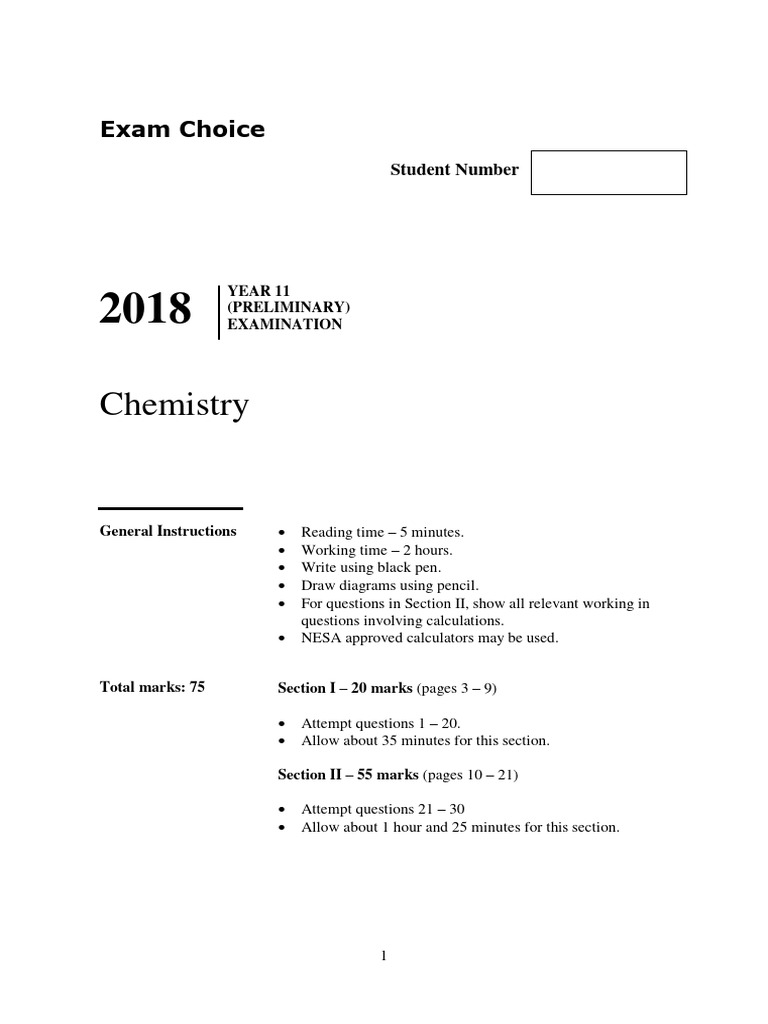 Exam Choice

Student Number

2018

YEAR 11
(PRELIMINARY)
EXAMINATION

Chemistry

General Instructions

• Reading time – 5 minutes.
• Working time – 2 hours.
• Write using black pen.
• Draw diagrams using pencil.
• For questions in Section II, show all relevant working in questions involving calculations.
• NESA approved calculators may be used.

Total marks: 75

Section I – 20 marks (pages 3 – 9)

• Attempt questions 1 – 20.
• Allow about 35 minutes for this section.

Section II – 55 marks (pages 10 – 21)

• Attempt questions 21 – 30
• Allow about 1 hour and 25 minutes for this section.

1